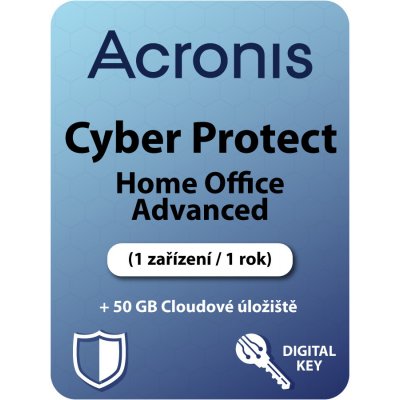 Acronis

Cyber Protect
Home Office
Advanced

(1 zařízení / 1 rok)

+ 50 GB Cloudové úložiště

DIGITAL
KEY